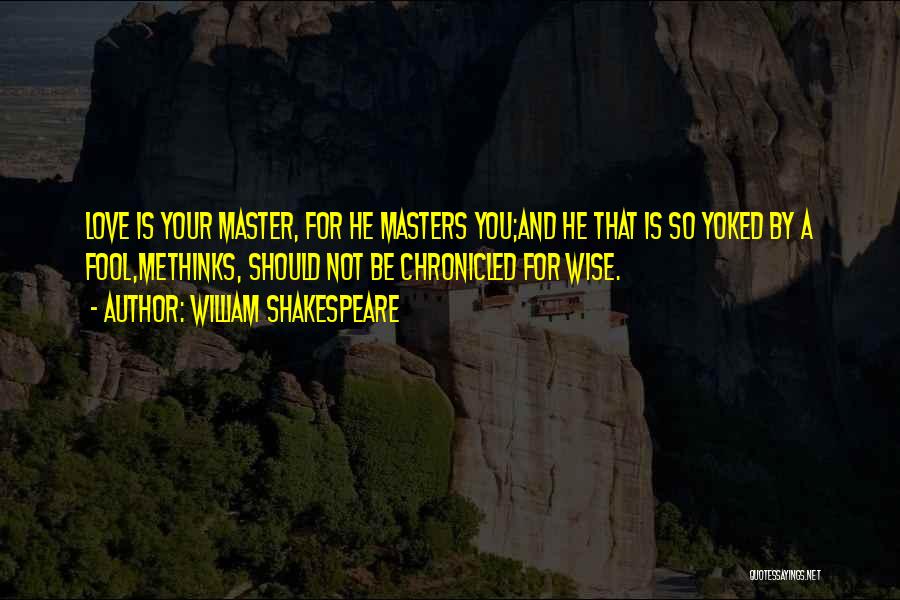 LOVE IS YOUR MASTER, FOR HE MASTERS YOU;AND HE THAT IS SO YOKED BY A FOOL,METHINKS, SHOULD NOT BE CHRONICLED FOR WISE.

- AUTHOR: WILLIAM SHAKESPEARE

QUOTESSAYINGS.NET